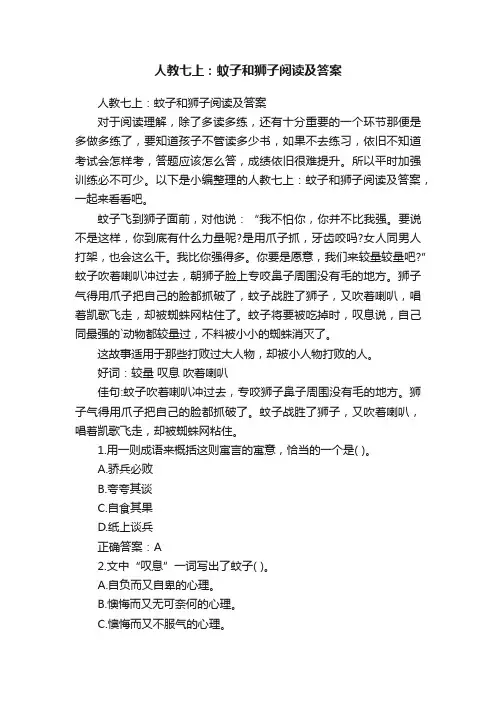 人教七上：蚊子和狮子阅读及答案

人教七上：蚊子和狮子阅读及答案

对于阅读理解，除了多读多练，还有十分重要的一个环节那便是多做多练了，要知道孩子不管读多少书，如果不去练习，依旧不知道考试会怎样考，答题应该怎么答，成绩依旧很难提升。所以平时加强训练必不可少。以下是小编整理的人教七上：蚊子和狮子阅读及答案，一起来看看吧。

蚊子飞到狮子面前，对他说：“我不怕你，你并不比我强。要说不是这样，你到底有什么力量呢?是用爪子抓，牙齿咬吗?女人同男人打架，也会这么干。我比你强得多。你要是愿意，我们来较量较量吧?”蚊子吹着喇叭冲过去，朝狮子脸上专咬鼻子周围没有毛的地方。狮子气得用爪子把自己的脸都抓破了，蚊子战胜了狮子，又吹着喇叭，唱着凯歌飞走，却被蜘蛛网粘住了。蚊子将要被吃掉时，叹息说，自己同最强的`动物都较量过，不料被小小的蜘蛛消灭了。

这故事适用于那些打败过大人物，却被小人物打败的人。

好词：较量 叹息 吹着喇叭

佳句:蚊子吹着喇叭冲过去，专咬狮子鼻子周围没有毛的地方。狮子气得用爪子把自己的脸都抓破了。蚊子战胜了狮子，又吹着喇叭，唱着凯歌飞走，却被蜘蛛网粘住。

1.用一则成语来概括这则寓言的寓意，恰当的一个是( )。

A.骄兵必败

B.夸夸其谈

C.自食其果

D.纸上谈兵

正确答案：A

2.文中“叹息”一词写出了蚊子( )。

A.自负而又自卑的心理。

B.懊悔而又无可奈何的心理。

C.懊悔而又不服气的心理。